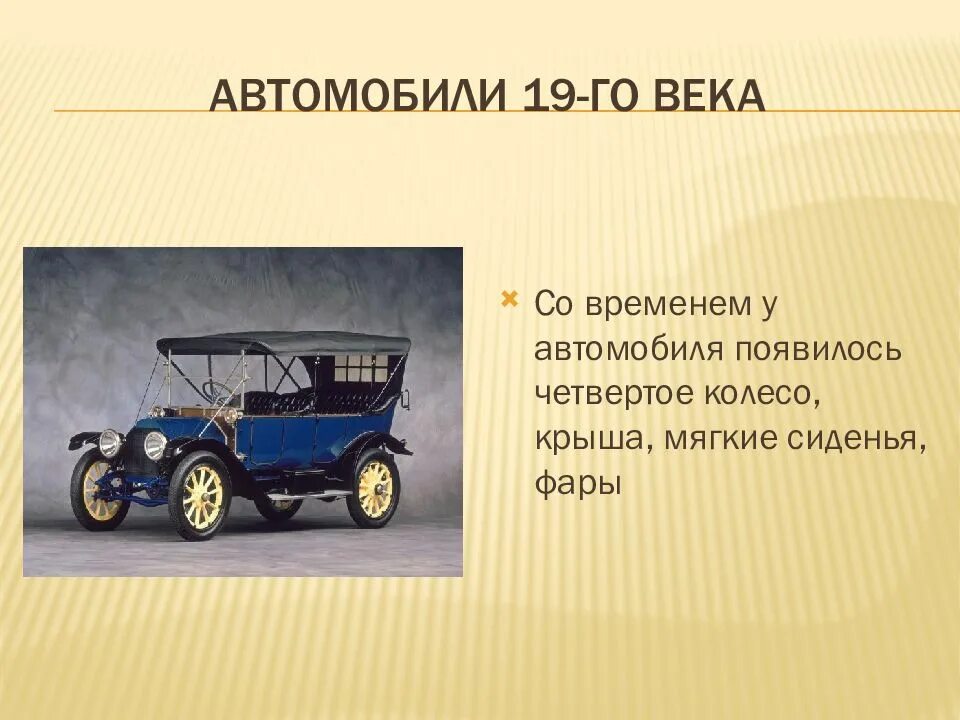 АВТОМОБИЛИ 19-ГО ВЕКА

Со временем у автомобиля появилось четвертое колесо, крыша, мягкие сиденья, фары